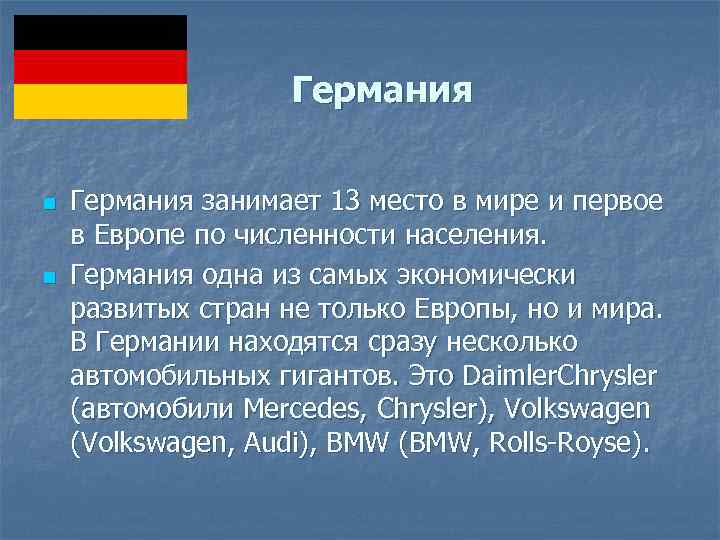 Германия

Германия занимает 13 место в мире и первое в Европе по численности населения.

Германия одна из самых экономически развитых стран не только Европы, но и мира. В Германии находятся сразу несколько автомобильных гигантов. Это DaimlerChrysler (автомобили Mercedes, Chrysler), Volkswagen (Volkswagen, Audi), BMW (BMW, Rolls-Royse).